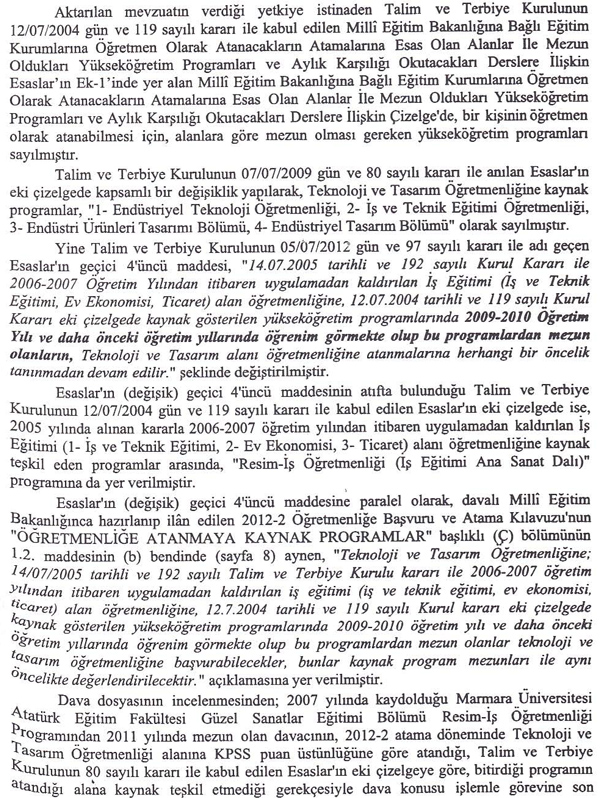 Aktarılan mevzuatın verdiği yetkiye istinaden Talim ve Terbiye Kurulunun 12/07/2004 gün ve 119 sayılı kararı ile kabul edilen Millî Eğitim Bakanlığına Bağlı Eğitim Kurumlarına Öğretmen Olarak Atanacakların Atamalarına Esas Olan Alanlar İle Mezun Oldukları Yükseköğretim Programları ve Aylık Karşılığı Okutacakları Derslere İlişkin Esaslar'ın Ek-1'inde yer alan Millî Eğitim Bakanlığına Bağlı Eğitim Kurumlarına Öğretmen Olarak Atanacakların Atamalarına Esas Olan Alanlar İle Mezun Oldukları Yükseköğretim Programları ve Aylık Karşılığı Okutacakları Derslere İlişkin Çizelge'de, bir kişinin öğretmen olarak atanabilmesi için, alanlara göre mezun olması gereken yükseköğretim programları sayılmıştır.

Talim ve Terbiye Kurulunun 07/07/2009 gün ve 80 sayılı kararı ile anılan Esaslar'ın eki çizelgede kapsamlı bir değişiklik yapılarak, Teknoloji ve Tasarım Öğretmenliğine kaynak programlar, "1- Endüstriyel Teknoloji Öğretmenliği, 2- İş ve Teknik Eğitimi Öğretmenliği, 3- Endüstri Ürünleri Tasarımı Bölümü, 4- Endüstriyel Tasarım Bölümü" olarak sayılmıştır.

Yine Talim ve Terbiye Kurulunun 05/07/2012 gün ve 97 sayılı kararı ile adı geçen Esaslar'ın geçici 4'üncü maddesi, "14.07.2005 tarihli ve 192 sayılı Kurul Kararı ile 2006-2007 Öğretim Yılından itibaren uygulamadan kaldırılan İş Eğitimi (İş ve Teknik Eğitimi, Ev Ekonomisi, Ticaret) alan öğretmenliğine, 12.07.2004 tarihli ve 119 sayılı Kurul Kararı eki çizelgede kaynak gösterilen yükseköğretim programlarında 2009-2010 Öğretim Yılı ve daha önceki öğretim yıllarında öğrenim görmekte olup bu programlardan mezun olanların, Teknoloji ve Tasarım alanı öğretmenliğine atanmalarına herhangi bir öncelik tanınmadan devam edilir." şeklinde değiştirilmiştir.

Esaslar'ın (değişik) geçici 4'üncü maddesinin atıfta bulunduğu Talim ve Terbiye Kurulunun 12/07/2004 gün ve 119 sayılı kararı ile kabul edilen Esaslar'ın eki çizelgede ise, 2005 yılında alınan kararla 2006-2007 öğretim yılından itibaren uygulamadan kaldırılan İş Eğitimi (1- İş ve Teknik Eğitimi, 2- Ev Ekonomisi, 3- Ticaret) alanı öğretmenliğine kaynak teşkil eden programlar arasında, "Resim-İş Öğretmenliği (İş Eğitimi Ana Sanat Dalı)" programına da yer verilmiştir.

Esaslar'ın (değişik) geçici 4'üncü maddesine paralel olarak, davalı Millî Eğitim Bakanlığınca hazırlanıp ilân edilen 2012-2 Öğretmenliğe Başvuru ve Atama Kılavuzu'nun "ÖĞRETMENLİĞE ATANMAYA KAYNAK PROGRAMLAR" başlıklı (Ç) bölümünün 1.2. maddesinin (b) bendinde (sayfa 8) aynen, "Teknoloji ve Tasarım Öğretmenliğine; 14/07/2005 tarihli ve 192 sayılı Talim ve Terbiye Kurulu kararı ile 2006-2007 öğretim yılından itibaren uygulamadan kaldırılan iş eğitimi (iş ve teknik eğitimi, ev ekonomisi, ticaret) alan öğretmenliğine, 12.7.2004 tarihli ve 119 sayılı Kurul kararı eki çizelgede kaynak gösterilen yükseköğretim programlarında 2009-2010 öğretim yılı ve daha önceki öğretim yıllarında öğrenim görmekte olup bu programlardan mezun olanlar teknoloji ve tasarım öğretmenliğine başvurabilecekler, bunlar kaynak program mezunları ile aynı öncelikte değerlendirilecektir." açıklamasına yer verilmiştir.

Dava dosyasının incelenmesinden; 2007 yılında kaydolduğu Marmara Üniversitesi Atatürk Eğitim Fakültesi Güzel Sanatlar Eğitimi Bölümü Resim-İş Öğretmenliği Programından 2011 yılında mezun olan davacının, 2012-2 atama döneminde Teknoloji ve Tasarım Öğretmenliği alanına KPSS puan üstünlüğüne göre atandığı, Talim ve Terbiye Kurulunun 80 sayılı kararı ile kabul edilen Esaslar'ın eki çizelgeye göre, bitirdiği programın atandığı alana kaynak teşkil etmediği gerekçesiyle dava konusu işlemle görevine son